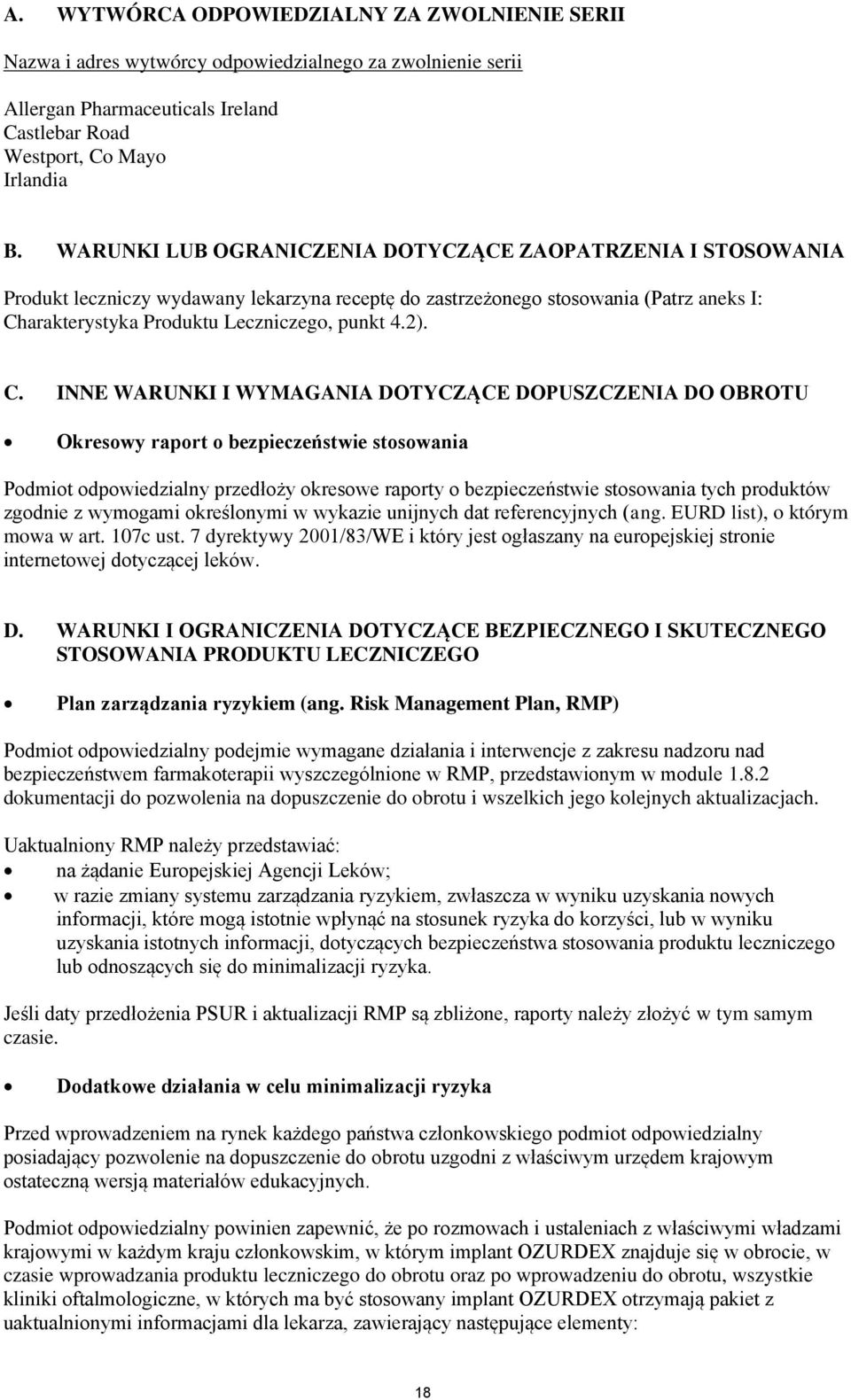 A. WYTWÓRCA ODPOWIEDZIALNY ZA ZWOLNIENIE SERII

Nazwa i adres wytwórcy odpowiedzialnego za zwolnienie serii

Allergan Pharmaceuticals Ireland
Castlebar Road
Westport, Co Mayo
Irlandia

B. WARUNKI LUB OGRANICZENIA DOTYCZĄCE ZAOPATRZENIA I STOSOWANIA

Produkt leczniczy wydawany lekarzyna receptę do zastrzeżonego stosowania (Patrz aneks I: Charakterystyka Produktu Leczniczego, punkt 4.2).

C. INNE WARUNKI I WYMAGANIA DOTYCZĄCE DOPUSZCZENIA DO OBROTU

• Okresowy raport o bezpieczeństwie stosowania

Podmiot odpowiedzialny przedłoży okresowe raporty o bezpieczeństwie stosowania tych produktów zgodnie z wymogami określonymi w wykazie unijnych dat referencyjnych (ang. EURD list), o którym mowa w art. 107c ust. 7 dyrektywy 2001/83/WE i który jest ogłaszany na europejskiej stronie internetowej dotyczącej leków.

D. WARUNKI I OGRANICZENIA DOTYCZĄCE BEZPIECZNEGO I SKUTECZNEGO STOSOWANIA PRODUKTU LECZNICZEGO

• Plan zarządzania ryzykiem (ang. Risk Management Plan, RMP)

Podmiot odpowiedzialny podejmie wymagane działania i interwencje z zakresu nadzoru nad bezpieczeństwem farmakoterapii wyszczególnione w RMP, przedstawionym w module 1.8.2 dokumentacji do pozwolenia na dopuszczenie do obrotu i wszelkich jego kolejnych aktualizacjach.

Uaktualniony RMP należy przedstawiać:
• na żądanie Europejskiej Agencji Leków;
• w razie zmiany systemu zarządzania ryzykiem, zwłaszcza w wyniku uzyskania nowych informacji, które mogą istotnie wpłynąć na stosunek ryzyka do korzyści, lub w wyniku uzyskania istotnych informacji, dotyczących bezpieczeństwa stosowania produktu leczniczego lub odnoszących się do minimalizacji ryzyka.

Jeśli daty przedłożenia PSUR i aktualizacji RMP są zbliżone, raporty należy złożyć w tym samym czasie.

• Dodatkowe działania w celu minimalizacji ryzyka

Przed wprowadzeniem na rynek każdego państwa członkowskiego podmiot odpowiedzialny posiadający pozwolenie na dopuszczenie do obrotu uzgodni z właściwym urzędem krajowym ostateczną wersją materiałów edukacyjnych.

Podmiot odpowiedzialny powinien zapewnić, że po rozmowach i ustaleniach z właściwymi władzami krajowymi w każdym kraju członkowskim, w którym implant OZURDEX znajduje się w obrocie, w czasie wprowadzania produktu leczniczego do obrotu oraz po wprowadzeniu do obrotu, wszystkie kliniki oftalmologiczne, w których ma być stosowany implant OZURDEX otrzymają pakiet z uaktualnionymi informacjami dla lekarza, zawierający następujące elementy:

18